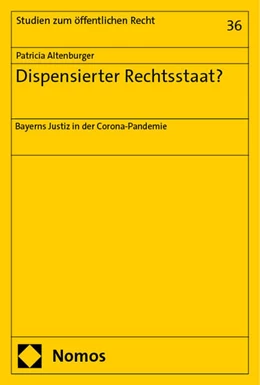 Studien zum öffentlichen Recht

36

Patricia Altenburger

Dispensierter Rechtsstaat?

Bayerns Justiz in der Corona-Pandemie

Nomos